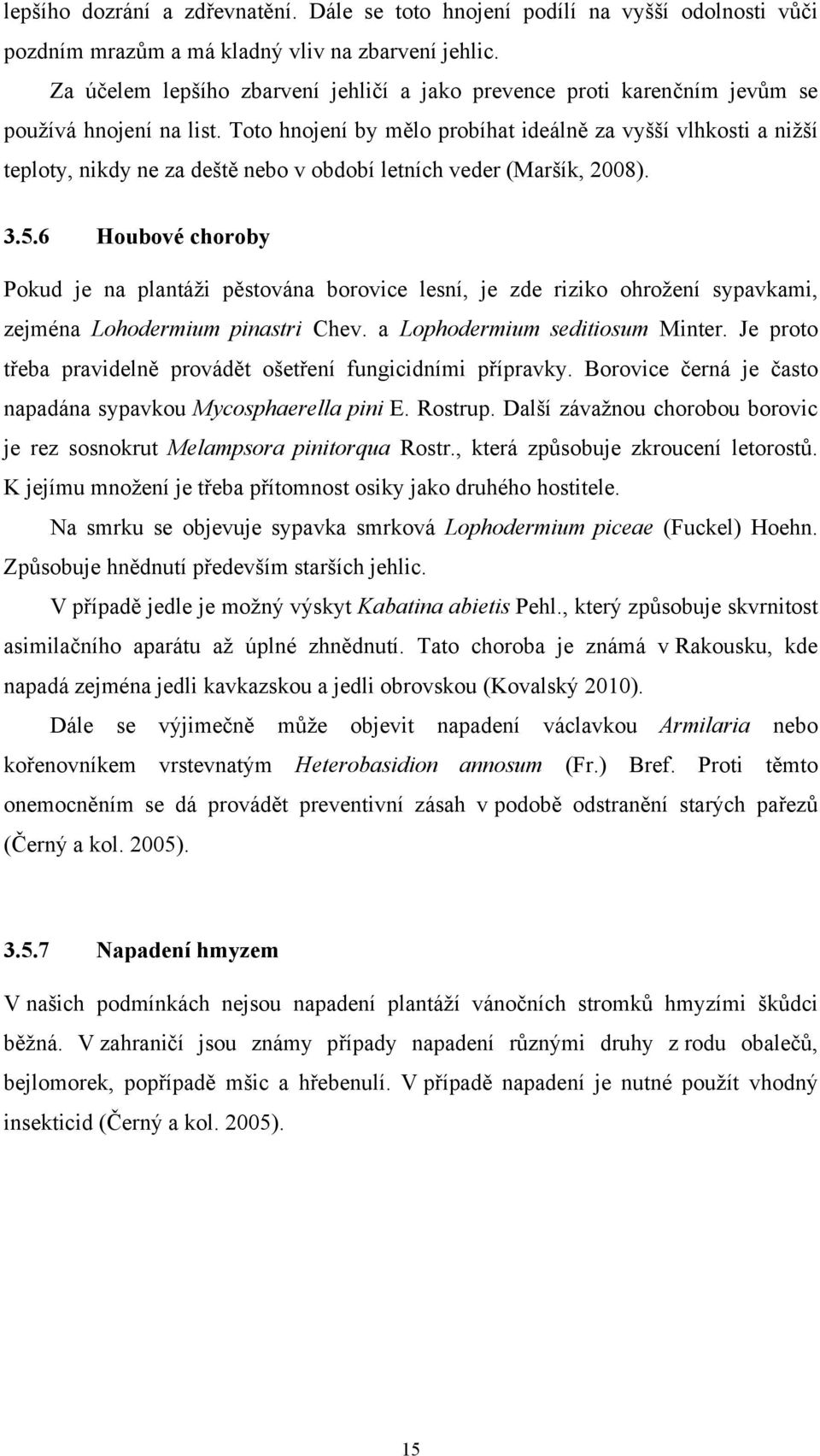 lepšího dozrání a zdřevnatění. Dále se toto hnojení podílí na vyšší odolnosti vůči pozdním mrazům a má kladný vliv na zbarvení jehlic.

Za účelem lepšího zbarvení jehličí a jako prevence proti karenčním jevům se používá hnojení na list. Toto hnojení by mělo probíhat ideálně za vyšší vlhkosti a nižší teploty, nikdy ne za deště nebo v období letních veder (Maršík, 2008).

3.5.6 Houbové choroby

Pokud je na plantáži pěstována borovice lesní, je zde riziko ohrožení sypavkami, zejména Lohodermium pinastri Chev. a Lophodermium seditiosum Minter. Je proto třeba pravidelně provádět ošetření fungicidními přípravky. Borovice černá je často napadána sypavkou Mycosphaerella pini E. Rostrup. Další závažnou chorobou borovic je rez sosnokrut Melampsora pinitorqua Rostr., která způsobuje zkroucení letorostů. K jejímu množení je třeba přítomnost osiky jako druhého hostitele.

Na smrku se objevuje sypavka smrková Lophodermium piceae (Fuckel) Hoehn. Způsobuje hnědnutí především starších jehlic.

V případě jedle je možný výskyt Kabatina abietis Pehl., který způsobuje skvrnitost asimilačního aparátu až úplné zhnědnutí. Tato choroba je známá v Rakousku, kde napadá zejména jedli kavkazskou a jedli obrovskou (Kovalský 2010).

Dále se výjimečně může objevit napadení václavkou Armilaria nebo kořenovníkem vrstevnatým Heterobasidion annosum (Fr.) Bref. Proti těmto onemocněním se dá provádět preventivní zásah v podobě odstranění starých pařezů (Černý a kol. 2005).

3.5.7 Napadení hmyzem

V našich podmínkách nejsou napadení plantáží vánočních stromků hmyzími škůdci běžná. V zahraničí jsou známy případy napadení různými druhy z rodu obalečů, bejlomorek, popřípadě mšic a hřebenulí. V případě napadení je nutné použít vhodný insekticid (Černý a kol. 2005).

15